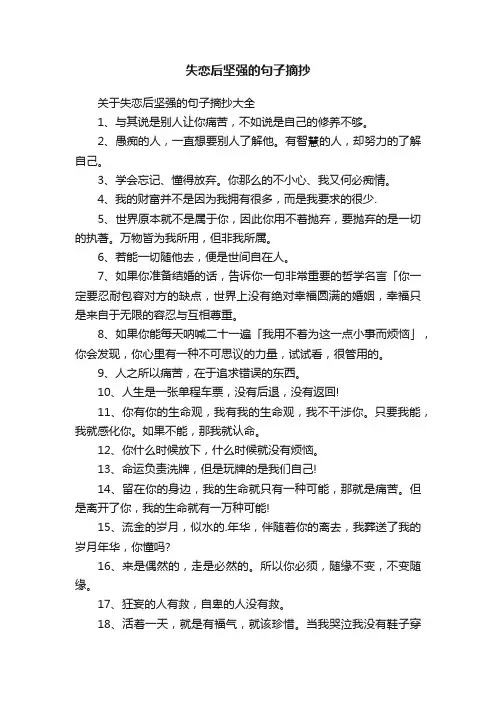 失恋后坚强的句子摘抄

关于失恋后坚强的句子摘抄大全

1、与其说是别人让你痛苦，不如说是自己的修养不够。

2、愚痴的人，一直想要别人了解他。有智慧的人，却努力的了解自己。

3、学会忘记、懂得放弃。你那么的不小心、我又何必痴情。

4、我的财富并不是因为我拥有很多，而是我要求的很少.

5、世界原本就不是属于你，因此你用不着抛弃，要抛弃的是一切的执著。万物皆为我所用，但非我所属。

6、若能一切随他去，便是世间自在人。

7、如果你准备结婚的话，告诉你一句非常重要的哲学名言「你一定要忍耐包容对方的缺点，世界上没有绝对幸福圆满的婚姻，幸福只是来自于无限的容忍与互相尊重。

8、如果你能每天呐喊二十一遍「我用不着为这一点小事而烦恼」，你会发现，你心里有一种不可思议的力量，试试看，很管用的。

9、人之所以痛苦，在于追求错误的东西。

10、人生是一张单程车票，没有后退，没有返回!

11、你有你的生命观，我有我的生命观，我不干涉你。只要我能，我就感化你。如果不能，那我就认命。

12、你什么时候放下，什么时候就没有烦恼。

13、命运负责洗牌，但是玩牌的是我们自己!

14、留在你的身边，我的生命就只有一种可能，那就是痛苦。但是离开了你，我的生命就有一万种可能!

15、流金的岁月，似水的.年华，伴随着你的离去，我葬送了我的岁月年华，你懂吗?

16、来是偶然的，走是必然的。所以你必须，随缘不变，不变随缘。

17、狂妄的人有救，自卑的人没有救。

18、活着一天，就是有福气，就该珍惜。当我哭泣我没有鞋子穿